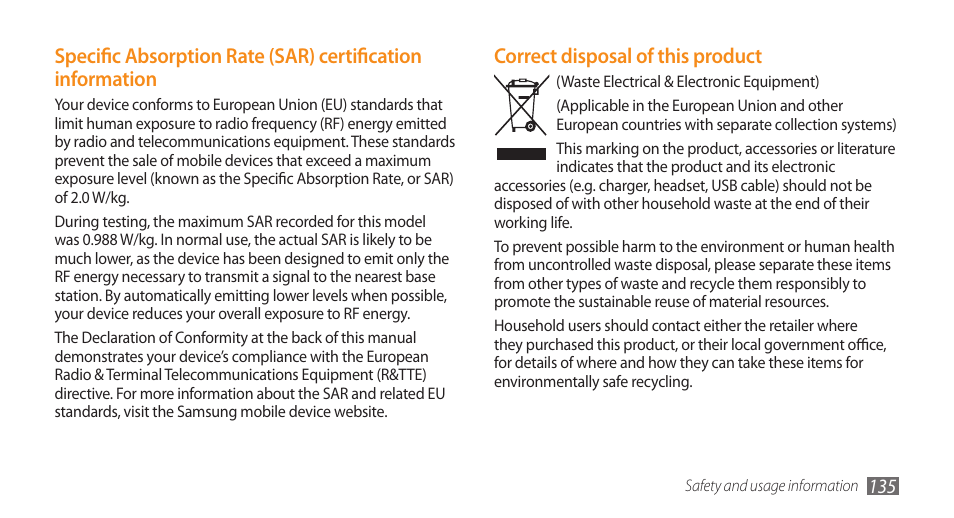 Specific Absorption Rate (SAR) certification information

Your device conforms to European Union (EU) standards that limit human exposure to radio frequency (RF) energy emitted by radio and telecommunications equipment. These standards prevent the sale of mobile devices that exceed a maximum exposure level (known as the Specific Absorption Rate, or SAR) of 2.0 W/kg.

During testing, the maximum SAR recorded for this model was 0.988 W/kg. In normal use, the actual SAR is likely to be much lower, as the device has been designed to emit only the RF energy necessary to transmit a signal to the nearest base station. By automatically emitting lower levels when possible, your device reduces your overall exposure to RF energy.

The Declaration of Conformity at the back of this manual demonstrates your device's compliance with the European Radio & Terminal Telecommunications Equipment (R&TTE) directive. For more information about the SAR and related EU standards, visit the Samsung mobile device website.

Correct disposal of this product

(Waste Electrical & Electronic Equipment)

(Applicable in the European Union and other European countries with separate collection systems)

This marking on the product, accessories or literature indicates that the product and its electronic accessories (e.g. charger, headset, USB cable) should not be disposed of with other household waste at the end of their working life.

To prevent possible harm to the environment or human health from uncontrolled waste disposal, please separate these items from other types of waste and recycle them responsibly to promote the sustainable reuse of material resources.

Household users should contact either the retailer where they purchased this product, or their local government office, for details of where and how they can take these items for environmentally safe recycling.

Safety and usage information 135